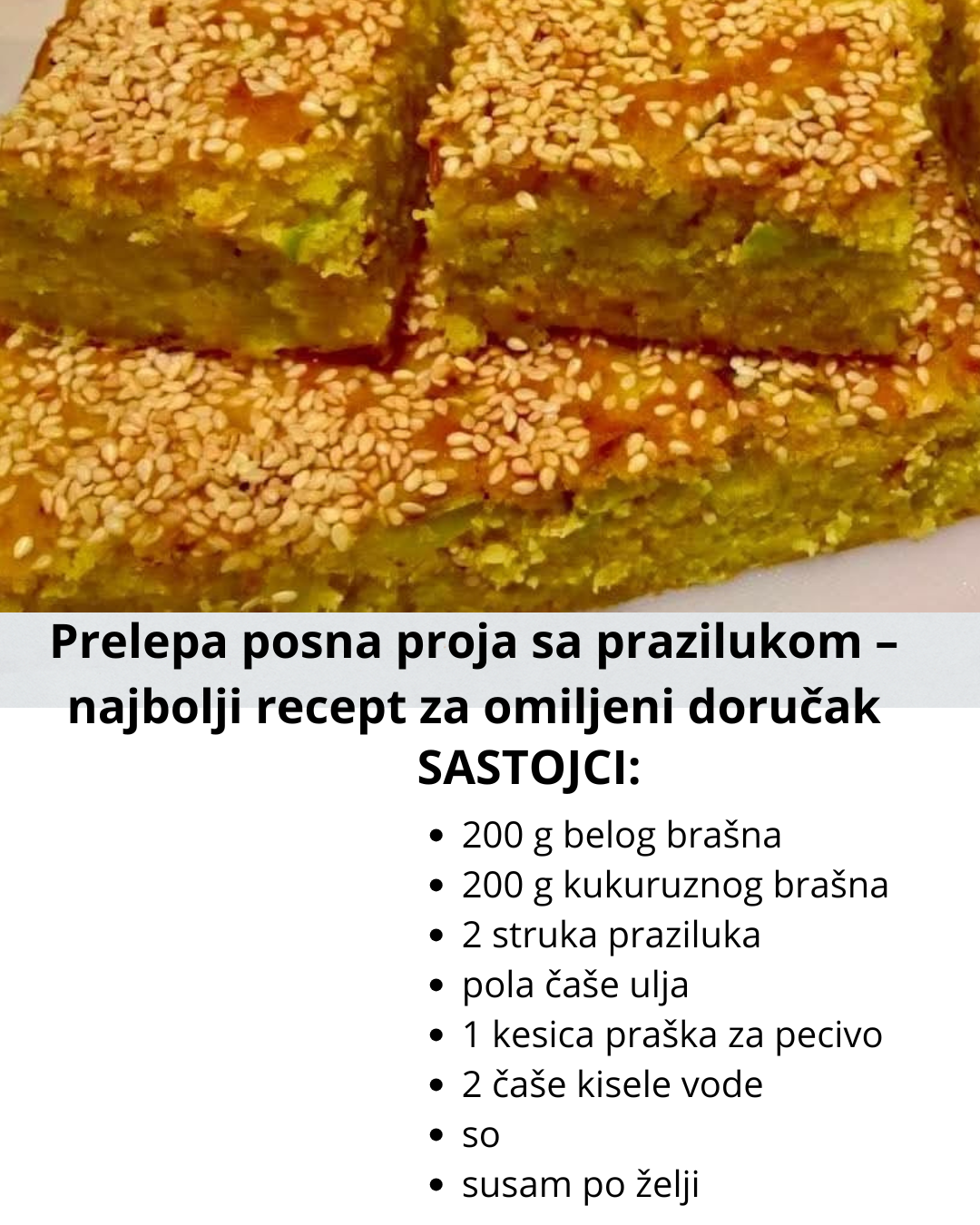 Prelepa posna proja sa prazilukom – najbolji recept za omiljeni doručak

SASTOJCI:

• 200 g belog brašna
• 200 g kukuruznog brašna
• 2 struka praziluka
• pola čaše ulja
• 1 kesica praška za pecivo
• 2 čaše kisele vode
• so
• susam po želji